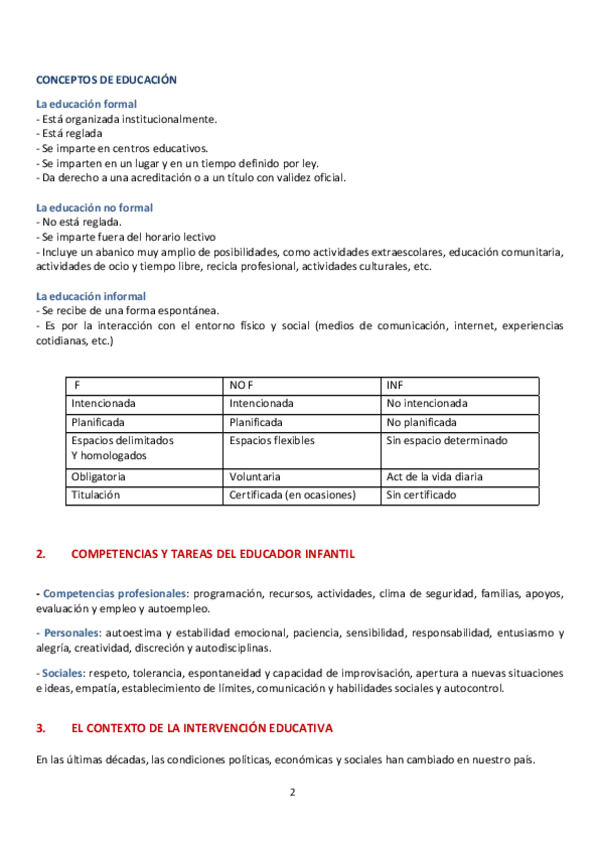 CONCEPTOS DE EDUCACIÓN

La educación formal
- Está organizada institucionalmente.
- Está reglada
- Se imparte en centros educativos.
- Se imparten en un lugar y en un tiempo definido por ley.
- Da derecho a una acreditación o a un título con validez oficial.

La educación no formal
- No está reglada.
- Se imparte fuera del horario lectivo
- Incluye un abanico muy amplio de posibilidades, como actividades extraescolares, educación comunitaria, actividades de ocio y tiempo libre, recicla profesional, actividades culturales, etc.

La educación informal
- Se recibe de una forma espontánea.
- Es por la interacción con el entorno físico y social (medios de comunicación, internet, experiencias cotidianas, etc.)

| F | NO F | INF |
|---|---|---|
| Intencionada | Intencionada | No intencionada |
| Planificada | Planificada | No planificada |
| Espacios delimitados Y homologados | Espacios flexibles | Sin espacio determinado |
| Obligatoria | Voluntaria | Act de la vida diaria |
| Titulación | Certificada (en ocasiones) | Sin certificado |

2. COMPETENCIAS Y TAREAS DEL EDUCADOR INFANTIL

- Competencias profesionales: programación, recursos, actividades, clima de seguridad, familias, apoyos, evaluación y empleo y autoempleo.

- Personales: autoestima y estabilidad emocional, paciencia, sensibilidad, responsabilidad, entusiasmo y alegría, creatividad, discreción y autodisciplinas.

- Sociales: respeto, tolerancia, espontaneidad y capacidad de improvisación, apertura a nuevas situaciones e ideas, empatía, establecimiento de límites, comunicación y habilidades sociales y autocontrol.

3. EL CONTEXTO DE LA INTERVENCIÓN EDUCATIVA

En las últimas décadas, las condiciones políticas, económicas y sociales han cambiado en nuestro país.

2